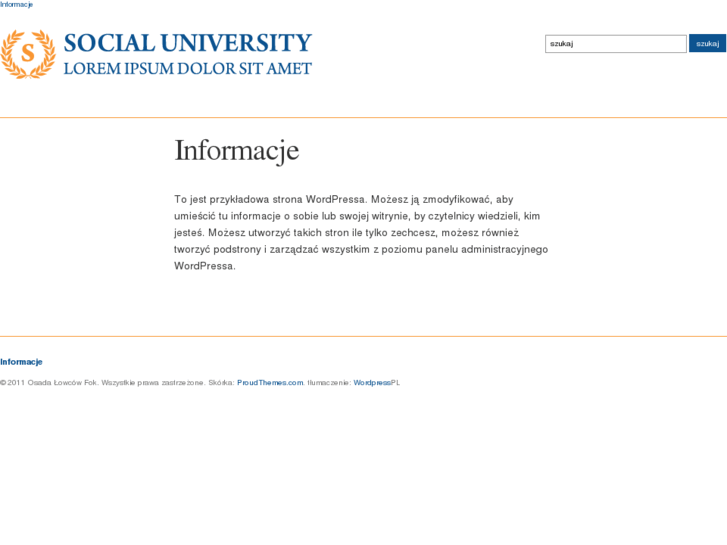 Informacje

S

SOCIAL UNIVERSITY
LOREM IPSUM DOLOR SIT AMET

szukaj

szukaj

Informacje

To jest przykładowa strona WordPressa. Możesz ją zmodyfikować, aby umieścić tu informacje o sobie lub swojej witrynie, by czytelnicy wiedzieli, kim jesteś. Możesz utworzyć takich stron ile tylko zechcesz, możesz również tworzyć podstrony i zarządzać wszystkim z poziomu panelu administracyjnego WordPressa.

Informacje

© 2011 Osada Łowców Fok. Wszystkie prawa zastrzeżone. Skórka: ProudThemes.com. tłumaczenie: WordpressPL